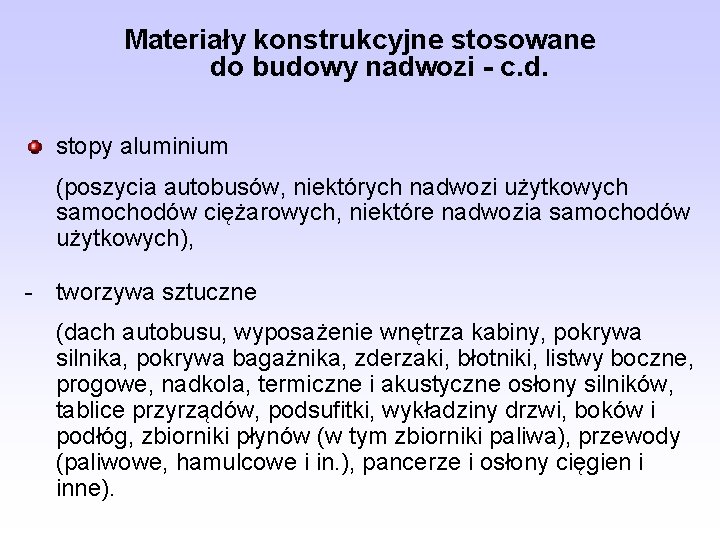 Materiały konstrukcyjne stosowane do budowy nadwozi - c.d.

stopy aluminium

(poszycia autobusów, niektórych nadwozi użytkowych samochodów ciężarowych, niektóre nadwozia samochodów użytkowych),

- tworzywa sztuczne

(dach autobusu, wyposażenie wnętrza kabiny, pokrywa silnika, pokrywa bagażnika, zderzaki, błotniki, listwy boczne, progowe, nadkola, termiczne i akustyczne osłony silników, tablice przyrządów, podsufitki, wykładziny drzwi, boków i podłóg, zbiorniki płynów (w tym zbiorniki paliwa), przewody (paliwowe, hamulcowe i in.), pancerze i osłony cięgien i inne).